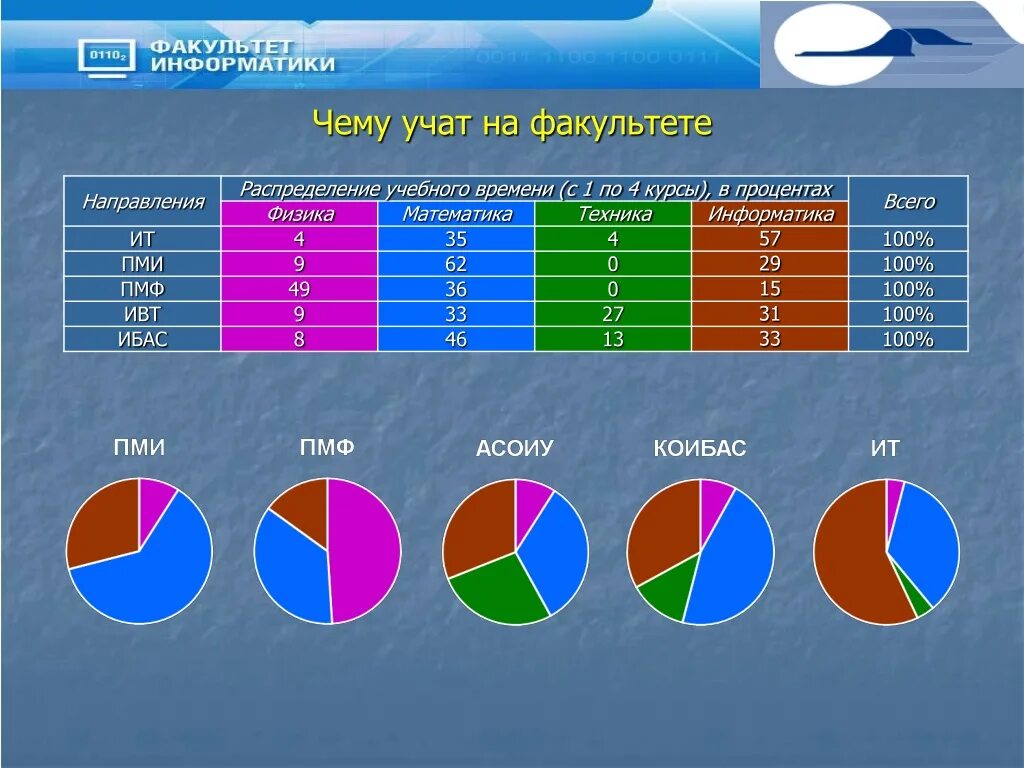 $0110_2$ ФАКУЛЬТЕТ ИНФОРМАТИКИ

0011 1100 1100 0111

Чему учат на факультете

| Направления | Распределение учебного времени (с 1 по 4 курсы), в процентах | | | | Всего |
|---|---|---|---|---|---|
| | Физика | Математика | Техника | Информатика | |
| ИТ | 4 | 35 | 4 | 57 | 100% |
| ПМИ | 9 | 62 | 0 | 29 | 100% |
| ПМФ | 49 | 36 | 0 | 15 | 100% |
| ИВТ | 9 | 33 | 27 | 31 | 100% |
| ИБАС | 8 | 46 | 13 | 33 | 100% |

ПМИ

ПМФ

АСОИУ

КОИБАС

ИТ